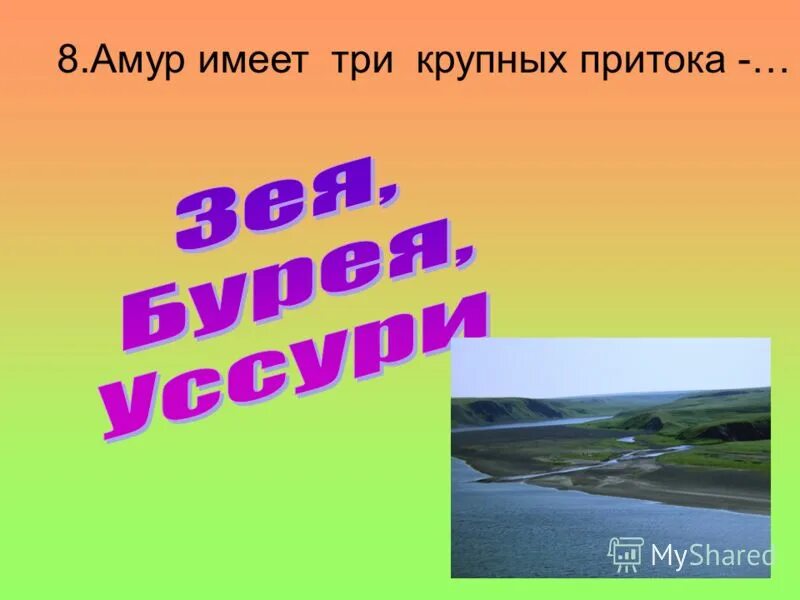 8.Амур имеет три крупных притока -…

Зея,
Бурея,
Уссури

MyShared